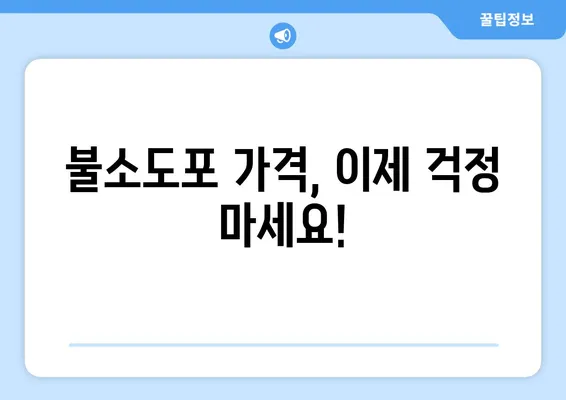 꿀팁정보

불소도포 가격, 이제 걱정 마세요!